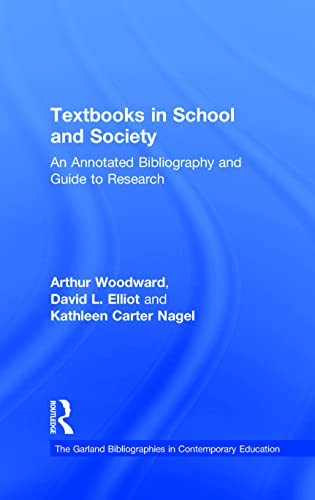 Textbooks in School and Society

An Annotated Bibliography and Guide to Research

Arthur Woodward, David L. Elliot and Kathleen Carter Nagel

ROUTLEDGE

The Garland Bibliographies in Contemporary Education